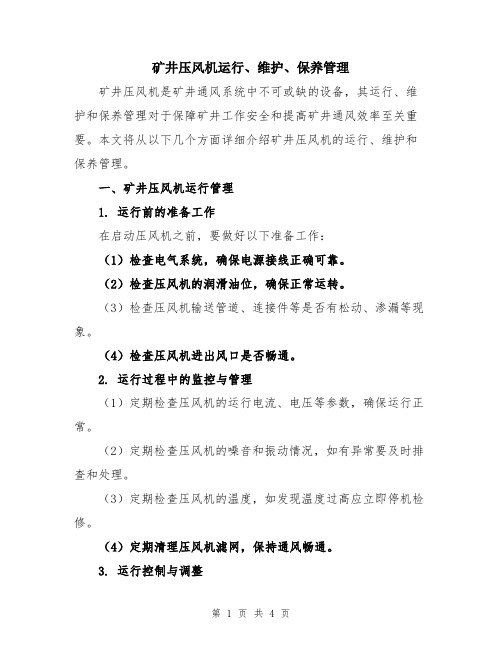 矿井压风机运行、维护、保养管理

矿井压风机是矿井通风系统中不可或缺的设备，其运行、维护和保养管理对于保障矿井工作安全和提高矿井通风效率至关重要。本文将从以下几个方面详细介绍矿井压风机的运行、维护和保养管理。

一、矿井压风机运行管理

1. 运行前的准备工作

在启动压风机之前，要做好以下准备工作：

（1）检查电气系统，确保电源接线正确可靠。

（2）检查压风机的润滑油位，确保正常运转。

（3）检查压风机输送管道、连接件等是否有松动、渗漏等现象。

（4）检查压风机进出风口是否畅通。

2. 运行过程中的监控与管理

（1）定期检查压风机的运行电流、电压等参数，确保运行正常。

（2）定期检查压风机的噪音和振动情况，如有异常要及时排查和处理。

（3）定期检查压风机的温度，如发现温度过高应立即停机检修。

（4）定期清理压风机滤网，保持通风畅通。

3. 运行控制与调整

第 1 页 共 4 页